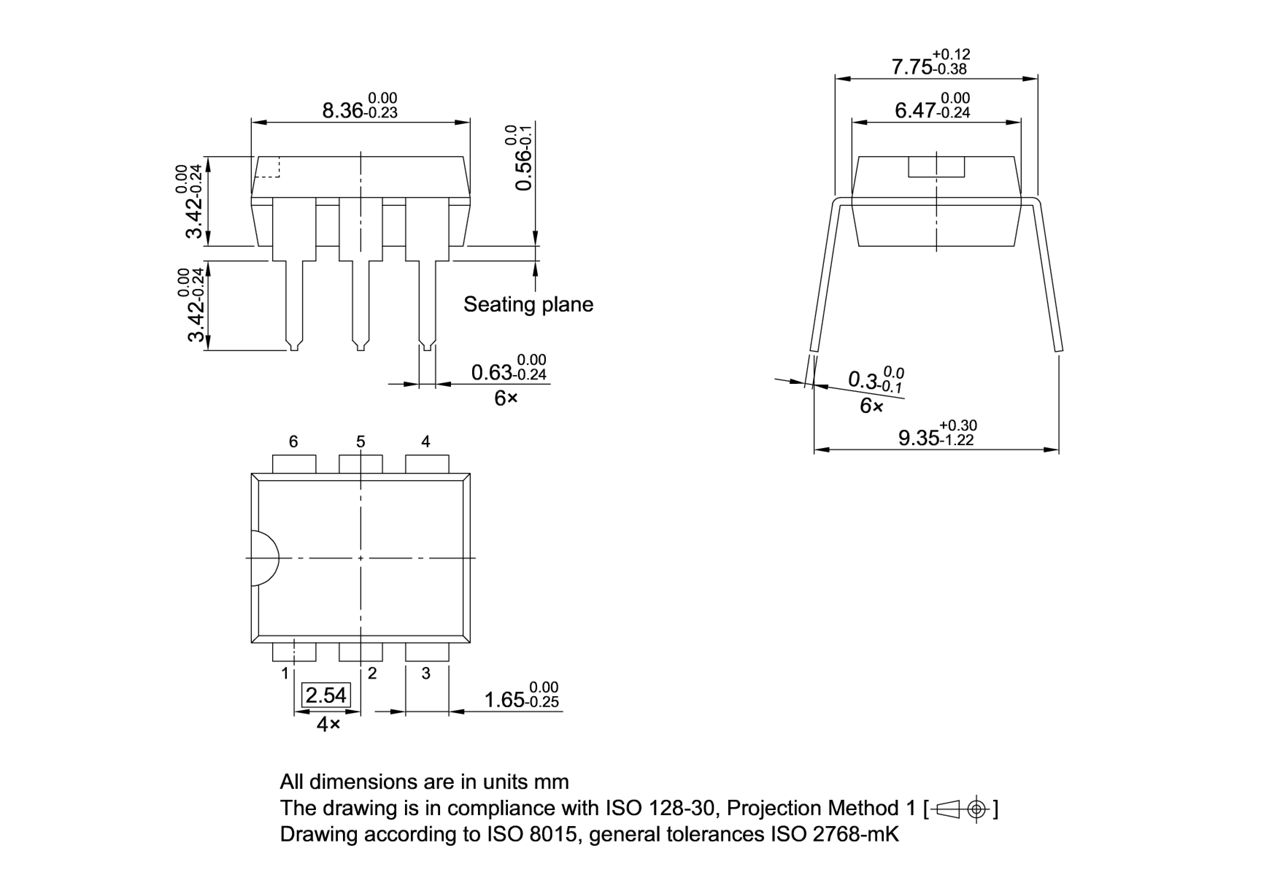 $8.36^{0.00}_{-0.23}$

$3.42^{0.00}_{-0.24}$

$0.56^{0.0}_{-0.1}$

$3.42^{0.00}_{-0.24}$

Seating plane

$0.63^{0.00}_{-0.24}$
6×

$7.75^{+0.12}_{-0.38}$

$6.47^{0.00}_{-0.24}$

$0.3^{0.0}_{-0.1}$
6×

$9.35^{+0.30}_{-1.22}$

6 5 4

1 2 3

2.54
4×

$1.65^{0.00}_{-0.25}$

All dimensions are in units mm
The drawing is in compliance with ISO 128-30, Projection Method 1 [ ]
Drawing according to ISO 8015, general tolerances ISO 2768-mK